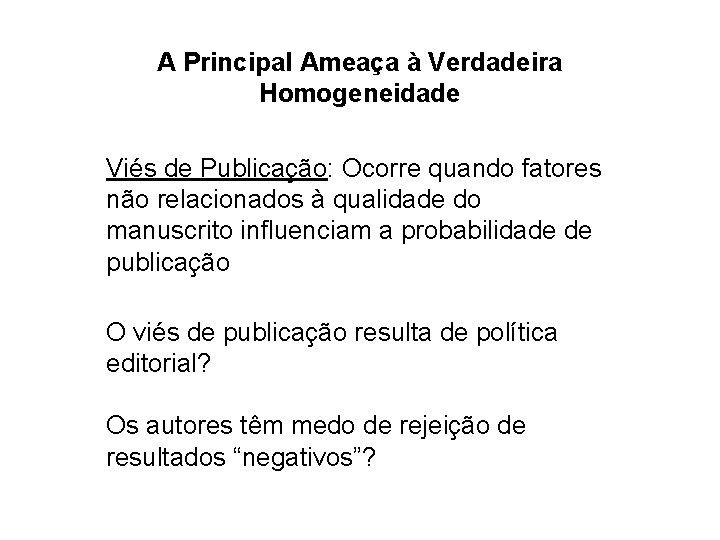 A Principal Ameaça à Verdadeira Homogeneidade

Viés de Publicação: Ocorre quando fatores não relacionados à qualidade do manuscrito influenciam a probabilidade de publicação

O viés de publicação resulta de política editorial?

Os autores têm medo de rejeição de resultados "negativos"?